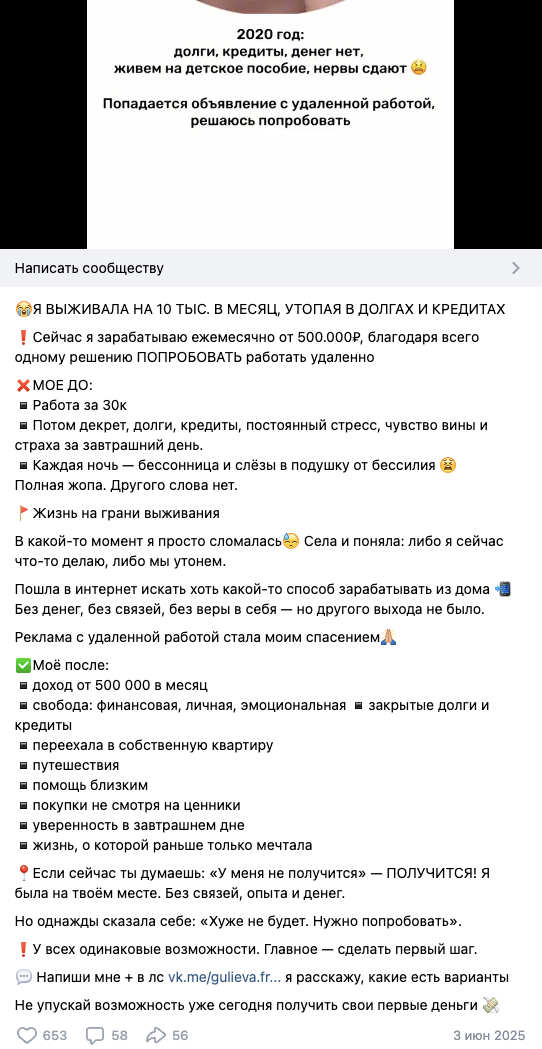 2020 год:
долги, кредиты, денег нет,
живем на детское пособие, нервы сдают 😫

Попадается объявление с удаленной работой, решаюсь попробовать

Написать сообществу

😭Я ВЫЖИВАЛА НА 10 ТЫС. В МЕСЯЦ, УТОПАЯ В ДОЛГАХ И КРЕДИТАХ

❗Сейчас я зарабатываю ежемесячно от 500.000₽, благодаря всего одному решению ПОПРОБОВАТЬ работать удаленно

❌МОЕ ДО:
▪ Работа за 30к
▪ Потом декрет, долги, кредиты, постоянный стресс, чувство вины и страха за завтрашний день.
▪ Каждая ночь — бессонница и слёзы в подушку от бессилия 😫
Полная жопа. Другого слова нет.

🚩Жизнь на грани выживания

В какой-то момент я просто сломалась😓 Села и поняла: либо я сейчас что-то делаю, либо мы утонем.

Пошла в интернет искать хоть какой-то способ зарабатывать из дома 📲
Без денег, без связей, без веры в себя — но другого выхода не было.

Реклама с удаленной работой стала моим спасением🙏

✅Моё после:
▪ доход от 500 000 в месяц
▪ свобода: финансовая, личная, эмоциональная ▪ закрытые долги и кредиты
▪ переехала в собственную квартиру
▪ путешествия
▪ помощь близким
▪ покупки не смотря на ценники
▪ уверенность в завтрашнем дне
▪ жизнь, о которой раньше только мечтала

📍Если сейчас ты думаешь: «У меня не получится» — ПОЛУЧИТСЯ! Я была на твоём месте. Без связей, опыта и денег.

Но однажды сказала себе: «Хуже не будет. Нужно попробовать».

❗У всех одинаковые возможности. Главное — сделать первый шаг.

💬 Напиши мне + в лс vk.me/gulieva.fr... я расскажу, какие есть варианты

Не упускай возможность уже сегодня получить свои первые деньги 💸

653 58 56 3 июн 2025